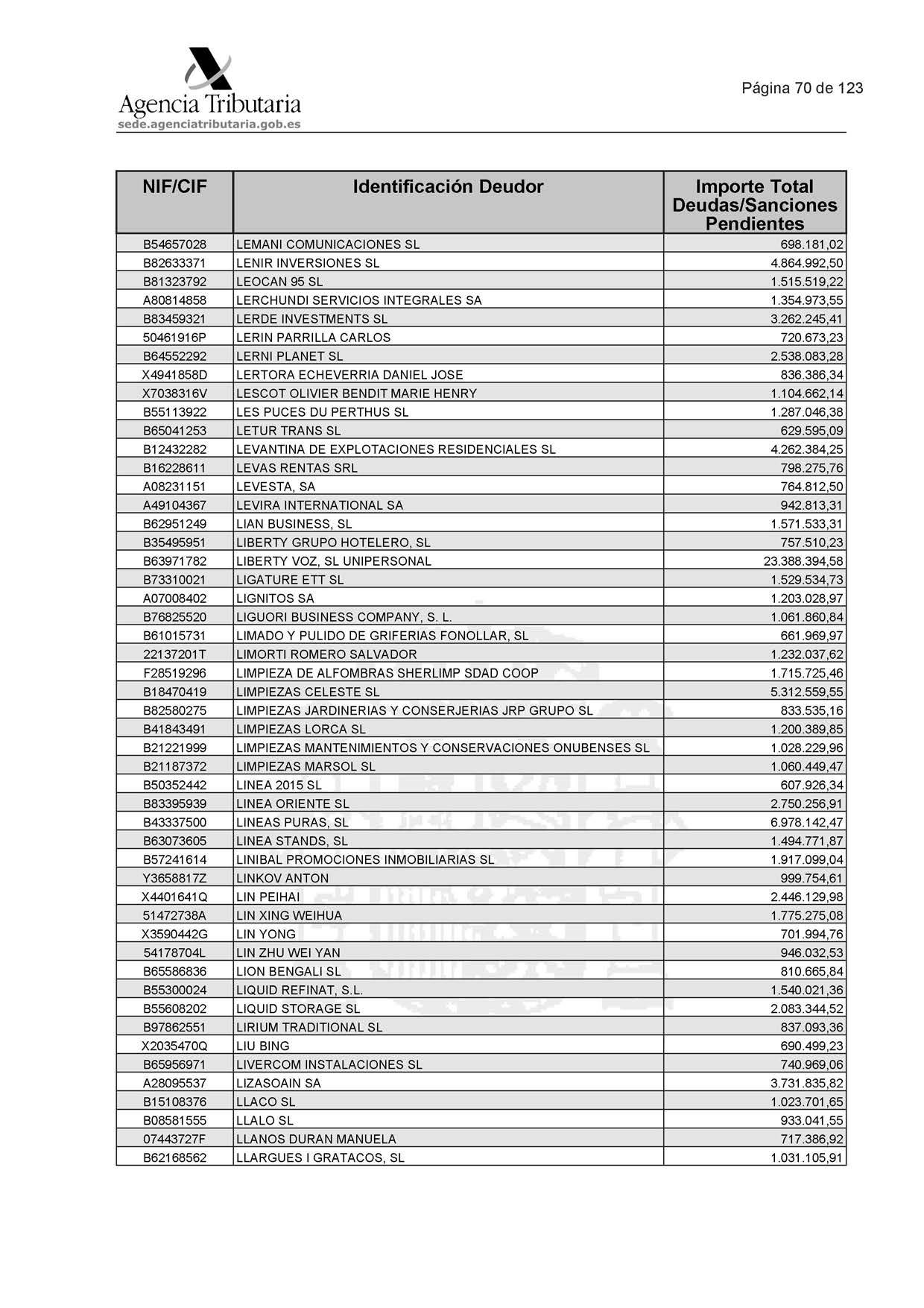 Agencia Tributaria
sede.agenciatributaria.gob.es

Página 70 de 123

| NIF/CIF | Identificación Deudor | Importe Total Deudas/Sanciones Pendientes |
|---|---|---|
| B54657028 | LEMANI COMUNICACIONES SL | 698.181,02 |
| B82633371 | LENIR INVERSIONES SL | 4.864.992,50 |
| B81323792 | LEOCAN 95 SL | 1.515.519,22 |
| A80814858 | LERCHUNDI SERVICIOS INTEGRALES SA | 1.354.973,55 |
| B83459321 | LERDE INVESTMENTS SL | 3.262.245,41 |
| 50461916P | LERIN PARRILLA CARLOS | 720.673,23 |
| B64552292 | LERNI PLANET SL | 2.538.083,28 |
| X4941858D | LERTORA ECHEVERRIA DANIEL JOSE | 836.386,34 |
| X7038316V | LESCOT OLIVIER BENDIT MARIE HENRY | 1.104.662,14 |
| B55113922 | LES PUCES DU PERTHUS SL | 1.287.046,38 |
| B65041253 | LETUR TRANS SL | 629.595,09 |
| B12432282 | LEVANTINA DE EXPLOTACIONES RESIDENCIALES SL | 4.262.384,25 |
| B16228611 | LEVAS RENTAS SRL | 798.275,76 |
| A08231151 | LEVESTA, SA | 764.812,50 |
| A49104367 | LEVIRA INTERNATIONAL SA | 942.813,31 |
| B62951249 | LIAN BUSINESS, SL | 1.571.533,31 |
| B35495951 | LIBERTY GRUPO HOTELERO, SL | 757.510,23 |
| B63971782 | LIBERTY VOZ, SL UNIPERSONAL | 23.388.394,58 |
| B73310021 | LIGATURE ETT SL | 1.529.534,73 |
| A07008402 | LIGNITOS SA | 1.203.028,97 |
| B76825520 | LIGUORI BUSINESS COMPANY, S. L. | 1.061.860,84 |
| B61015731 | LIMADO Y PULIDO DE GRIFERIAS FONOLLAR, SL | 661.969,97 |
| 22137201T | LIMORTI ROMERO SALVADOR | 1.232.037,62 |
| F28519296 | LIMPIEZA DE ALFOMBRAS SHERLIMP SDAD COOP | 1.715.725,46 |
| B18470419 | LIMPIEZAS CELESTE SL | 5.312.559,55 |
| B82580275 | LIMPIEZAS JARDINERIAS Y CONSERJERIAS JRP GRUPO SL | 833.535,16 |
| B41843491 | LIMPIEZAS LORCA SL | 1.200.389,85 |
| B21221999 | LIMPIEZAS MANTENIMIENTOS Y CONSERVACIONES ONUBENSES SL | 1.028.229,96 |
| B21187372 | LIMPIEZAS MARSOL SL | 1.060.449,47 |
| B50352442 | LINEA 2015 SL | 607.926,34 |
| B83395939 | LINEA ORIENTE SL | 2.750.256,91 |
| B43337500 | LINEAS PURAS, SL | 6.978.142,47 |
| B63073605 | LINEA STANDS, SL | 1.494.771,87 |
| B57241614 | LINIBAL PROMOCIONES INMOBILIARIAS SL | 1.917.099,04 |
| Y3658817Z | LINKOV ANTON | 999.754,61 |
| X4401641Q | LIN PEIHAI | 2.446.129,98 |
| 51472738A | LIN XING WEIHUA | 1.775.275,08 |
| X3590442G | LIN YONG | 701.994,76 |
| 54178704L | LIN ZHU WEI YAN | 946.032,53 |
| B65586836 | LION BENGALI SL | 810.665,84 |
| B55300024 | LIQUID REFINAT, S.L. | 1.540.021,36 |
| B55608202 | LIQUID STORAGE SL | 2.083.344,52 |
| B97862551 | LIRIUM TRADITIONAL SL | 837.093,36 |
| X2035470Q | LIU BING | 690.499,23 |
| B65956971 | LIVERCOM INSTALACIONES SL | 740.969,06 |
| A28095537 | LIZASOAIN SA | 3.731.835,82 |
| B15108376 | LLACO SL | 1.023.701,65 |
| B08581555 | LLALO SL | 933.041,55 |
| 07443727F | LLANOS DURAN MANUELA | 717.386,92 |
| B62168562 | LLARGUES I GRATACOS, SL | 1.031.105,91 |